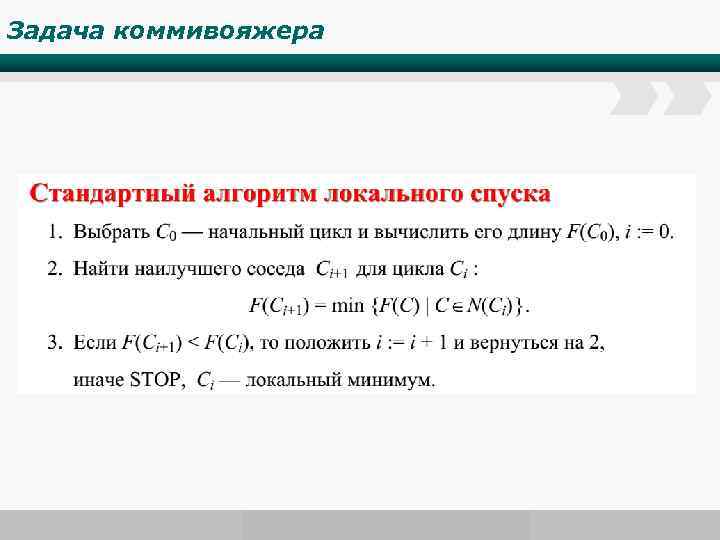 Задача коммивояжера

Стандартный алгоритм локального спуска

1. Выбрать $C_0$ — начальный цикл и вычислить его длину $F(C_0)$, $i := 0$.

2. Найти наилучшего соседа $C_{i+1}$ для цикла $C_i$ :

$F(C_{i+1}) = \min \{F(C) \mid C \in N(C_i)\}$.

3. Если $F(C_{i+1}) < F(C_i)$, то положить $i := i + 1$ и вернуться на 2, иначе STOP, $C_i$ — локальный минимум.